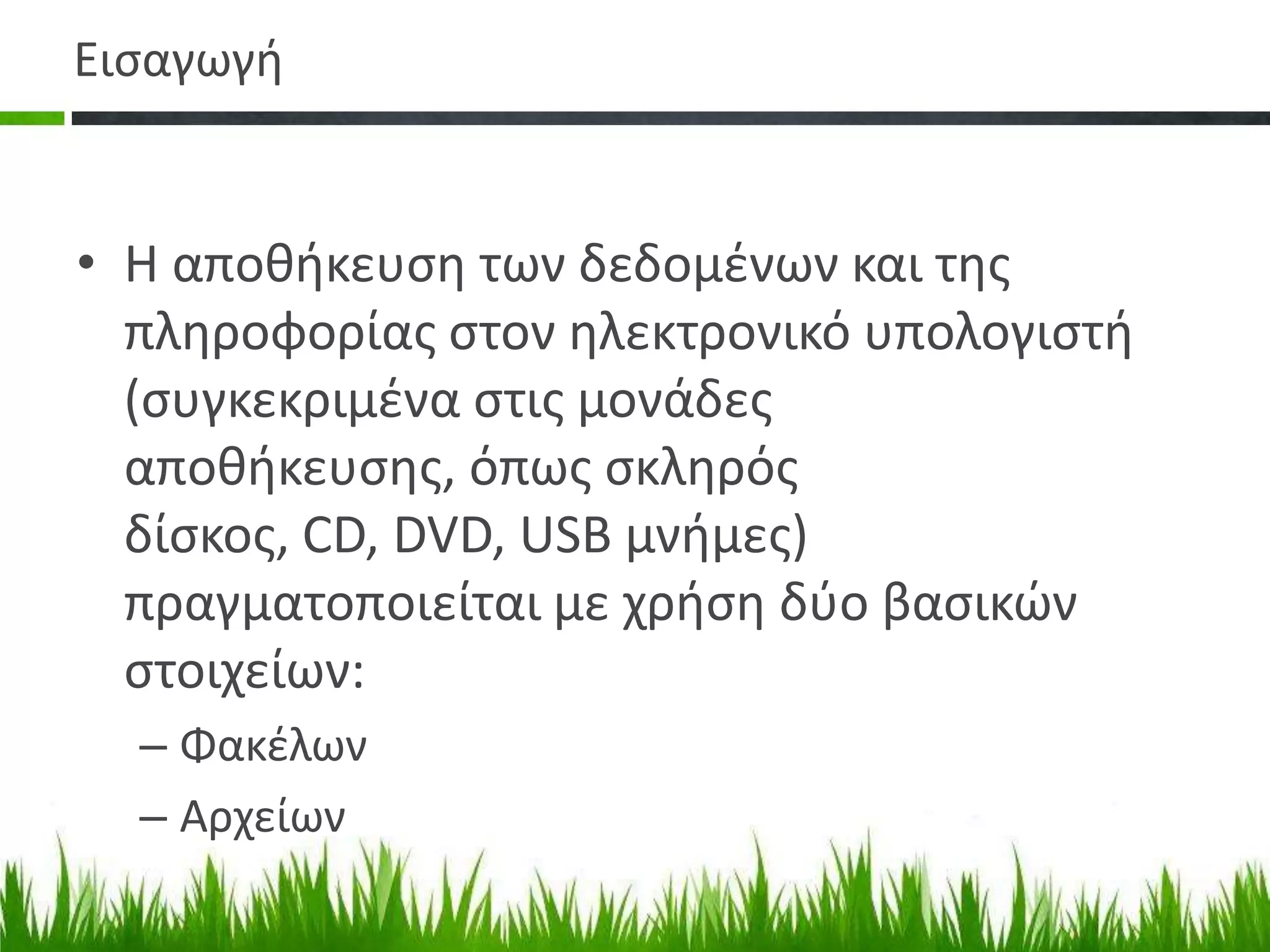 Εισαγωγή

• Η αποθήκευση των δεδομένων και της πληροφορίας στον ηλεκτρονικό υπολογιστή (συγκεκριμένα στις μονάδες αποθήκευσης, όπως σκληρός δίσκος, CD, DVD, USB μνήμες) πραγματοποιείται με χρήση δύο βασικών στοιχείων:

– Φακέλων

– Αρχείων